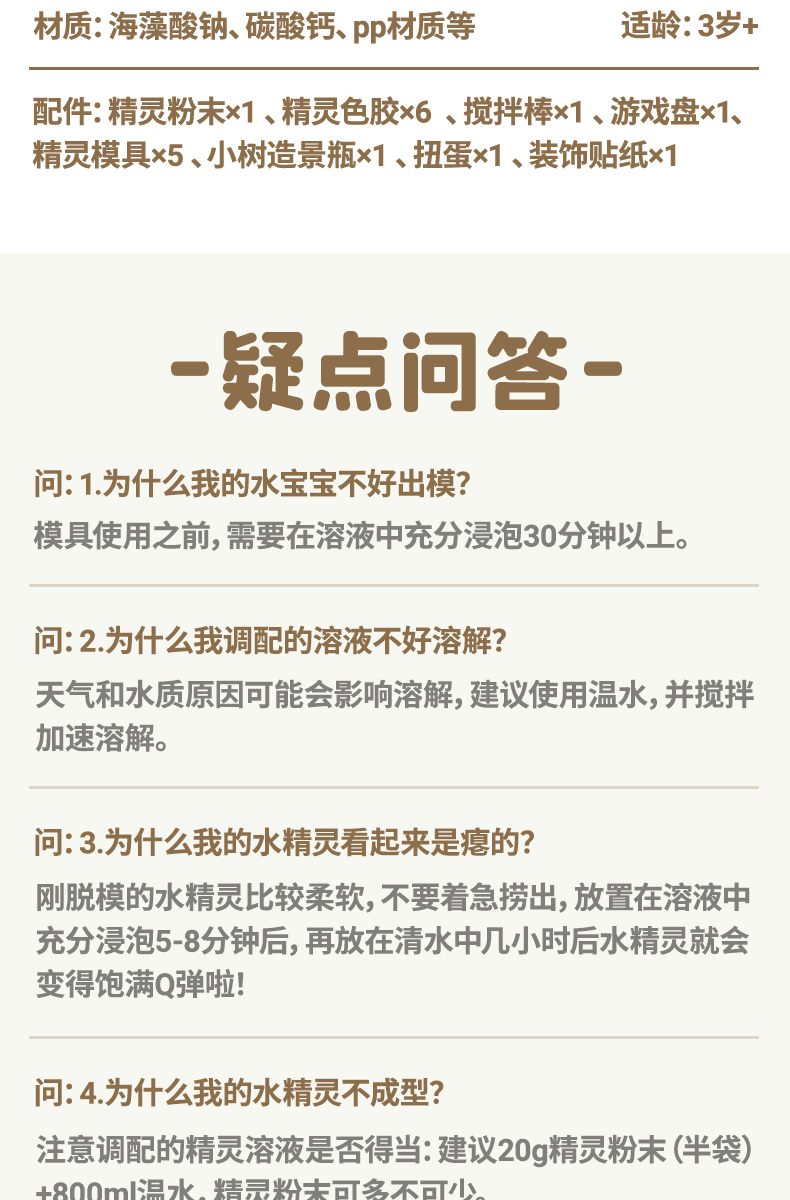 材质:海藻酸钠、碳酸钙、pp材质等 适龄:3岁+

配件:精灵粉末×1、精灵色胶×6、搅拌棒×1、游戏盘×1、精灵模具×5、小树造景瓶×1、扭蛋×1、装饰贴纸×1

-疑点问答-

问:1.为什么我的水宝宝不好出模?

模具使用之前,需要在溶液中充分浸泡30分钟以上。

问:2.为什么我调配的溶液不好溶解?

天气和水质原因可能会影响溶解,建议使用温水,并搅拌加速溶解。

问:3.为什么我的水精灵看起来是瘪的?

刚脱模的水精灵比较柔软,不要着急捞出,放置在溶液中充分浸泡5-8分钟后,再放在清水中几小时后水精灵就会变得饱满Q弹啦!

问:4.为什么我的水精灵不成型?

注意调配的精灵溶液是否得当:建议20g精灵粉末(半袋)+800ml温水,精灵粉末可多不可少。